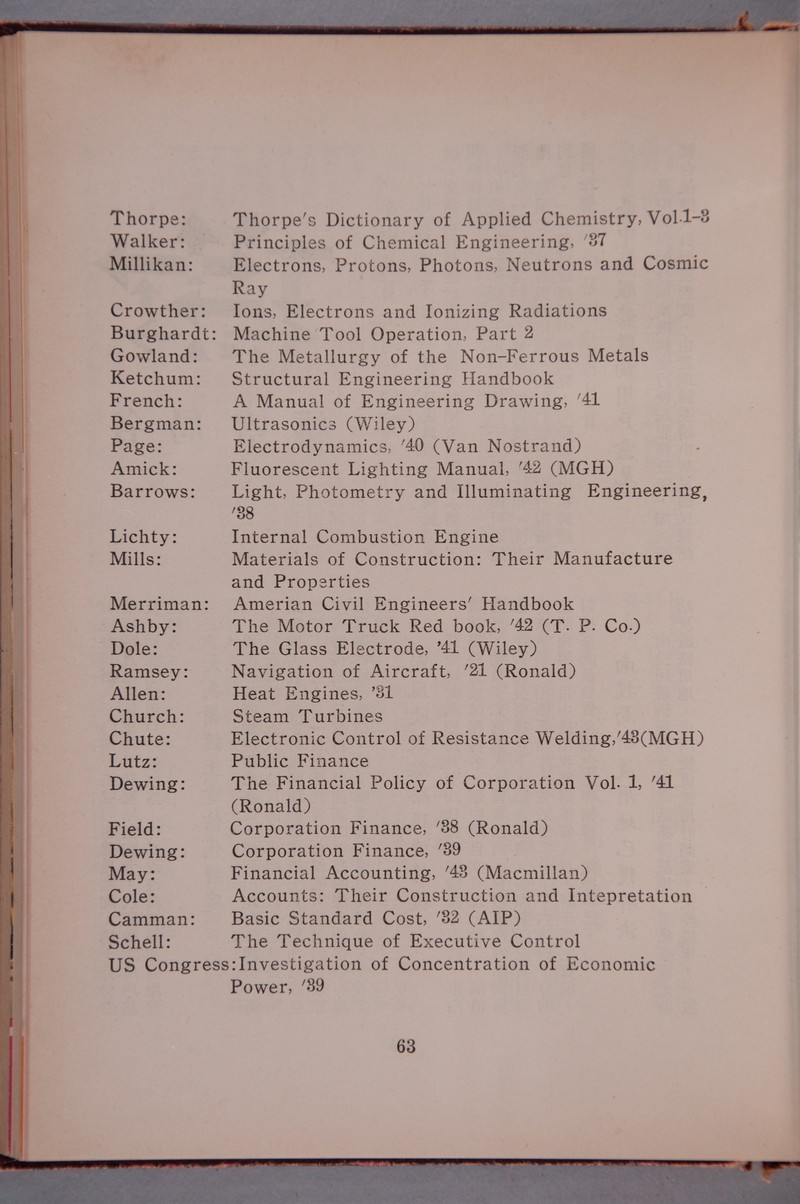 Thorpe: Thorpe's Dictionary of Applied Chemistry, Vol.1-3
Walker: Principles of Chemical Engineering, '37
Millikan: Electrons, Protons, Photons, Neutrons and Cosmic Ray
Crowther: Ions, Electrons and Ionizing Radiations
Burghardt: Machine Tool Operation, Part 2
Gowland: The Metallurgy of the Non-Ferrous Metals
Ketchum: Structural Engineering Handbook
French: A Manual of Engineering Drawing, '41
Bergman: Ultrasonics (Wiley)
Page: Electrodynamics, '40 (Van Nostrand)
Amick: Fluorescent Lighting Manual, '42 (MGH)
Barrows: Light, Photometry and Illuminating Engineering, '38
Lichty: Internal Combustion Engine
Mills: Materials of Construction: Their Manufacture and Properties
Merriman: Amerian Civil Engineers' Handbook
Ashby: The Motor Truck Red book, '42 (T. P. Co.)
Dole: The Glass Electrode, '41 (Wiley)
Ramsey: Navigation of Aircraft, '21 (Ronald)
Allen: Heat Engines, '31
Church: Steam Turbines
Chute: Electronic Control of Resistance Welding,'43(MGH)
Lutz: Public Finance
Dewing: The Financial Policy of Corporation Vol. 1, '41 (Ronald)
Field: Corporation Finance, '38 (Ronald)
Dewing: Corporation Finance, '39
May: Financial Accounting, '43 (Macmillan)
Cole: Accounts: Their Construction and Intepretation
Camman: Basic Standard Cost, '32 (AIP)
Schell: The Technique of Executive Control
US Congress: Investigation of Concentration of Economic Power, '39

63